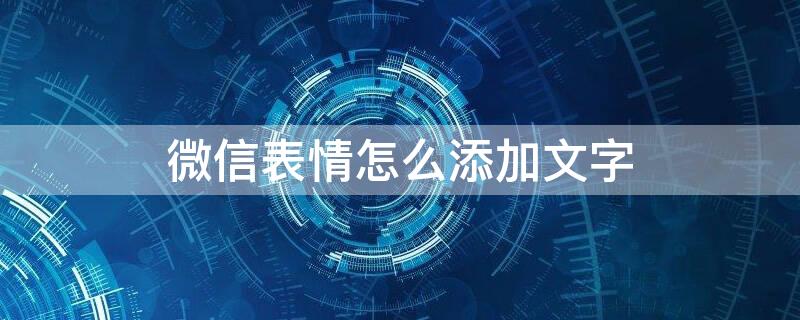 微信表情怎么添加文字